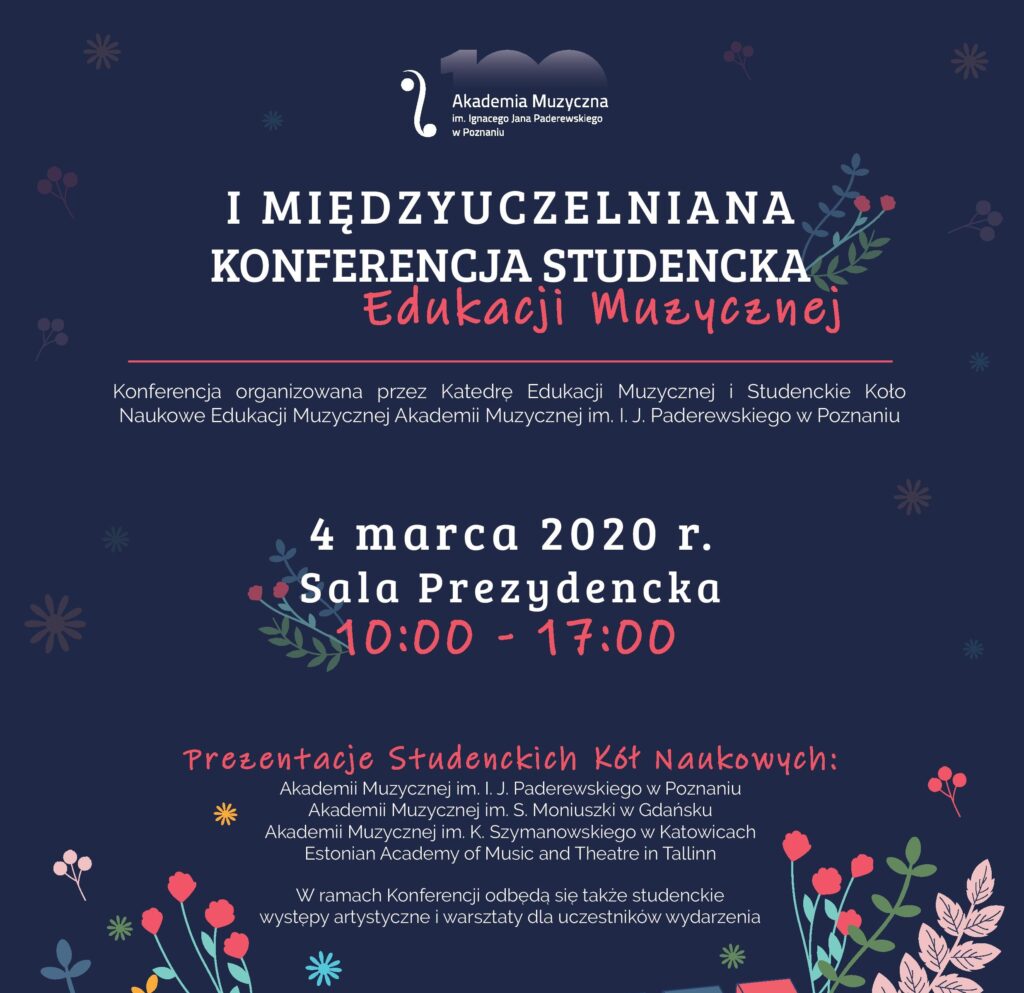 100
Akademia Muzyczna
im. Ignacego Jana Paderewskiego
w Poznaniu

I MIĘDZYUCZELNIANA
KONFERENCJA STUDENCKA
Edukacji Muzycznej

Konferencja organizowana przez Katedrę Edukacji Muzycznej i Studenckie Koło Naukowe Edukacji Muzycznej Akademii Muzycznej im. I. J. Paderewskiego w Poznaniu

4 marca 2020 r.
Sala Prezydencka
10:00 - 17:00

Prezentacje Studenckich Kół Naukowych:
Akademii Muzycznej im. I. J. Paderewskiego w Poznaniu
Akademii Muzycznej im. S. Moniuszki w Gdańsku
Akademii Muzycznej im. K. Szymanowskiego w Katowicach
Estonian Academy of Music and Theatre in Tallinn

W ramach Konferencji odbędą się także studenckie występy artystyczne i warsztaty dla uczestników wydarzenia